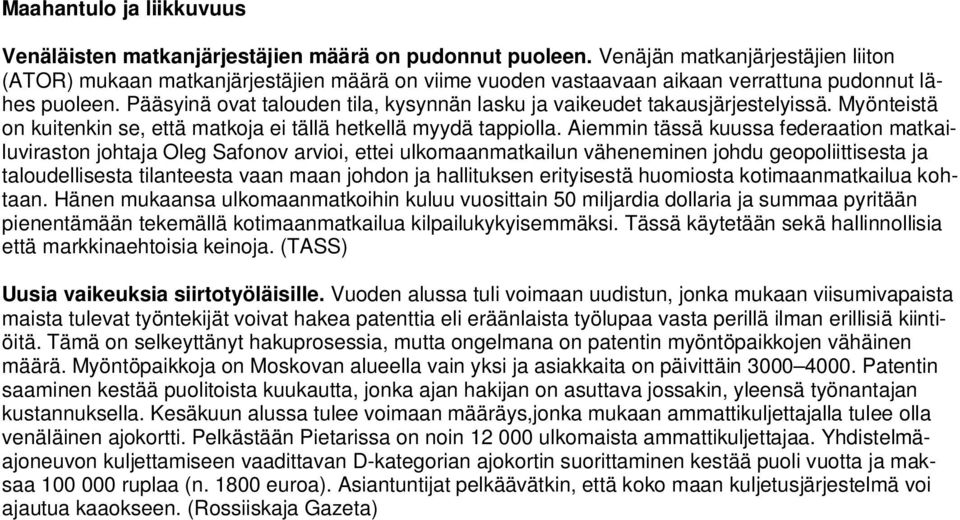 Maahantulo ja liikkuvuus

Venäläisten matkanjärjestäjien määrä on pudonnut puoleen. Venäjän matkanjärjestäjien liiton (ATOR) mukaan matkanjärjestäjien määrä on viime vuoden vastaavaan aikaan verrattuna pudonnut lähes puoleen. Pääsyinä ovat talouden tila, kysynnän lasku ja vaikeudet takausjärjestelyissä. Myönteistä on kuitenkin se, että matkoja ei tällä hetkellä myydä tappiolla. Aiemmin tässä kuussa federaation matkailuviraston johtaja Oleg Safonov arvioi, ettei ulkomaanmatkailun väheneminen johdu geopoliittisesta ja taloudellisesta tilanteesta vaan maan johdon ja hallituksen erityisestä huomiosta kotimaanmatkailua kohtaan. Hänen mukaansa ulkomaanmatkoihin kuluu vuosittain 50 miljardia dollaria ja summaa pyritään pienentämään tekemällä kotimaanmatkailua kilpailukykyisemmäksi. Tässä käytetään sekä hallinnollisia että markkinaehtoisia keinoja. (TASS)

Uusia vaikeuksia siirtotyöläisille. Vuoden alussa tuli voimaan uudistun, jonka mukaan viisumivapaista maista tulevat työntekijät voivat hakea patenttia eli eräänlaista työlupaa vasta perillä ilman erillisiä kiintiöitä. Tämä on selkeyttänyt hakuprosessia, mutta ongelmana on patentin myöntöpaikkojen vähäinen määrä. Myöntöpaikkoja on Moskovan alueella vain yksi ja asiakkaita on päivittäin 3000–4000. Patentin saaminen kestää puolitoista kuukautta, jonka ajan hakijan on asuttava jossakin, yleensä työnantajan kustannuksella. Kesäkuun alussa tulee voimaan määräys,jonka mukaan ammattikuljettajalla tulee olla venäläinen ajokortti. Pelkästään Pietarissa on noin 12 000 ulkomaista ammattikuljettajaa. Yhdistelmäajoneuvon kuljettamiseen vaadittavan D-kategorian ajokortin suorittaminen kestää puoli vuotta ja maksaa 100 000 ruplaa (n. 1800 euroa). Asiantuntijat pelkäävätkin, että koko maan kuljetusjärjestelmä voi ajautua kaaokseen. (Rossiiskaja Gazeta)